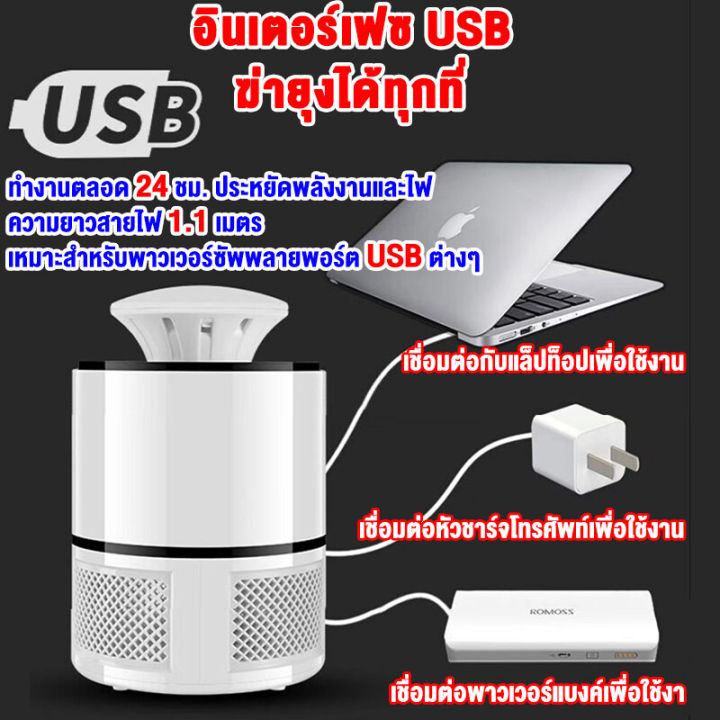 อินเตอร์เฟซ USB
ฆ่ายุงได้ทุกที่

USB

ทำงานตลอด 24 ชม. ประหยัดพลังงานและไฟ
ความยาวสายไฟ 1.1 เมตร
เหมาะสำหรับพาวเวอร์ซัพพลายพอร์ต USB ต่างๆ

เชื่อมต่อกับแล็ปท็อปเพื่อใช้งาน

เชื่อมต่อหัวชาร์จโทรศัพท์เพื่อใช้งาน

ROMOSS

เชื่อมต่อพาวเวอร์แบงค์เพื่อใช้งา